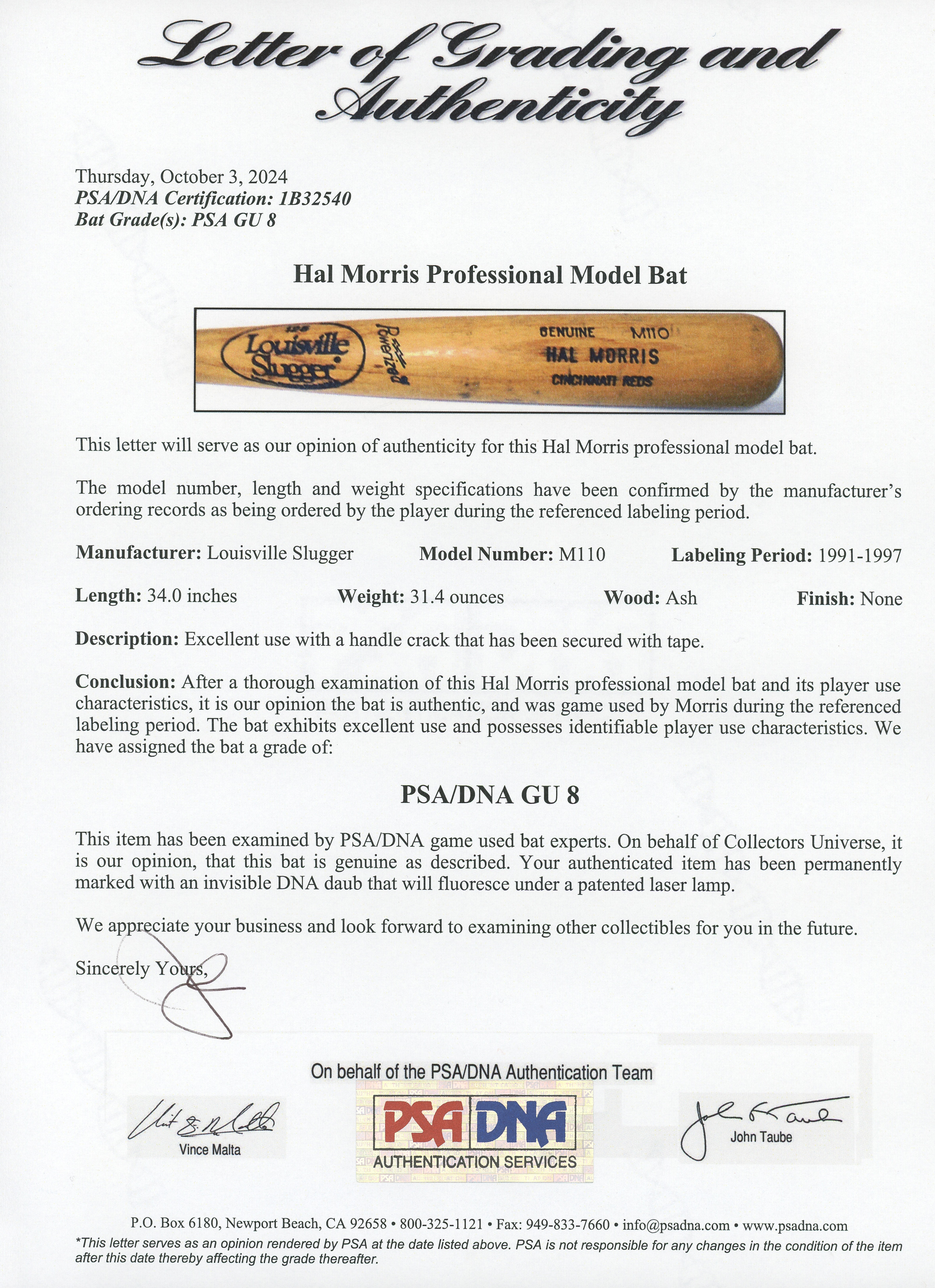 Letter of Grading and Authenticity

Thursday, October 3, 2024
PSA/DNA Certification: 1B32540
Bat Grade(s): PSA GU 8

Hal Morris Professional Model Bat

125 Louisville Slugger Powerized GENUINE M110 HAL MORRIS CINCINNATI REDS

This letter will serve as our opinion of authenticity for this Hal Morris professional model bat.

The model number, length and weight specifications have been confirmed by the manufacturer's ordering records as being ordered by the player during the referenced labeling period.

Manufacturer: Louisville Slugger Model Number: M110 Labeling Period: 1991-1997

Length: 34.0 inches Weight: 31.4 ounces Wood: Ash Finish: None

Description: Excellent use with a handle crack that has been secured with tape.

Conclusion: After a thorough examination of this Hal Morris professional model bat and its player use characteristics, it is our opinion the bat is authentic, and was game used by Morris during the referenced labeling period. The bat exhibits excellent use and possesses identifiable player use characteristics. We have assigned the bat a grade of:

PSA/DNA GU 8

This item has been examined by PSA/DNA game used bat experts. On behalf of Collectors Universe, it is our opinion, that this bat is genuine as described. Your authenticated item has been permanently marked with an invisible DNA daub that will fluoresce under a patented laser lamp.

We appreciate your business and look forward to examining other collectibles for you in the future.

Sincerely Yours,

On behalf of the PSA/DNA Authentication Team

Vince Malta

PSA DNA AUTHENTICATION SERVICES

John Taube

P.O. Box 6180, Newport Beach, CA 92658 • 800-325-1121 • Fax: 949-833-7660 • info@psadna.com • www.psadna.com
*This letter serves as an opinion rendered by PSA at the date listed above. PSA is not responsible for any changes in the condition of the item after this date thereby affecting the grade thereafter.